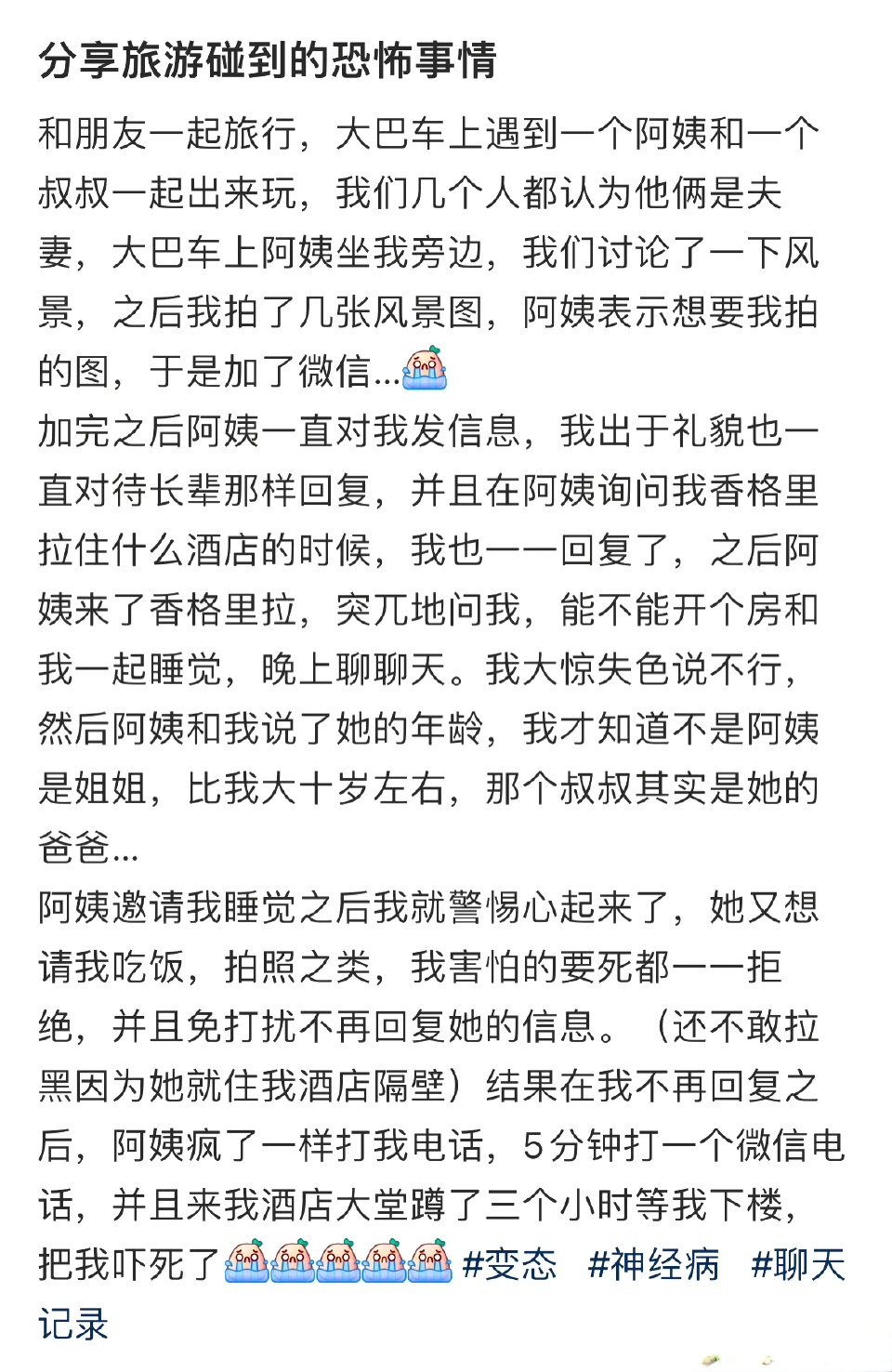 分享旅游碰到的恐怖事情

和朋友一起旅行，大巴车上遇到一个阿姨和一个叔叔一起出来玩，我们几个人都认为他俩是夫妻，大巴车上阿姨坐我旁边，我们讨论了一下风景，之后我拍了几张风景图，阿姨表示想要我拍的图，于是加了微信...
加完之后阿姨一直对我发信息，我出于礼貌也一直对待长辈那样回复，并且在阿姨询问我香格里拉住什么酒店的时候，我也一一回复了，之后阿姨来了香格里拉，突兀地问我，能不能开个房和我一起睡觉，晚上聊聊天。我大惊失色说不行，然后阿姨和我说了她的年龄，我才知道不是阿姨是姐姐，比我大十岁左右，那个叔叔其实是她的爸爸...
阿姨邀请我睡觉之后我就警惕心起来了，她又想请我吃饭，拍照之类，我害怕的要死都一一拒绝，并且免打扰不再回复她的信息。（还不敢拉黑因为她就住我酒店隔壁）结果在我不再回复之后，阿姨疯了一样打我电话，5分钟打一个微信电话，并且来我酒店大堂蹲了三个小时等我下楼，把我吓死了 #变态 #神经病 #聊天记录